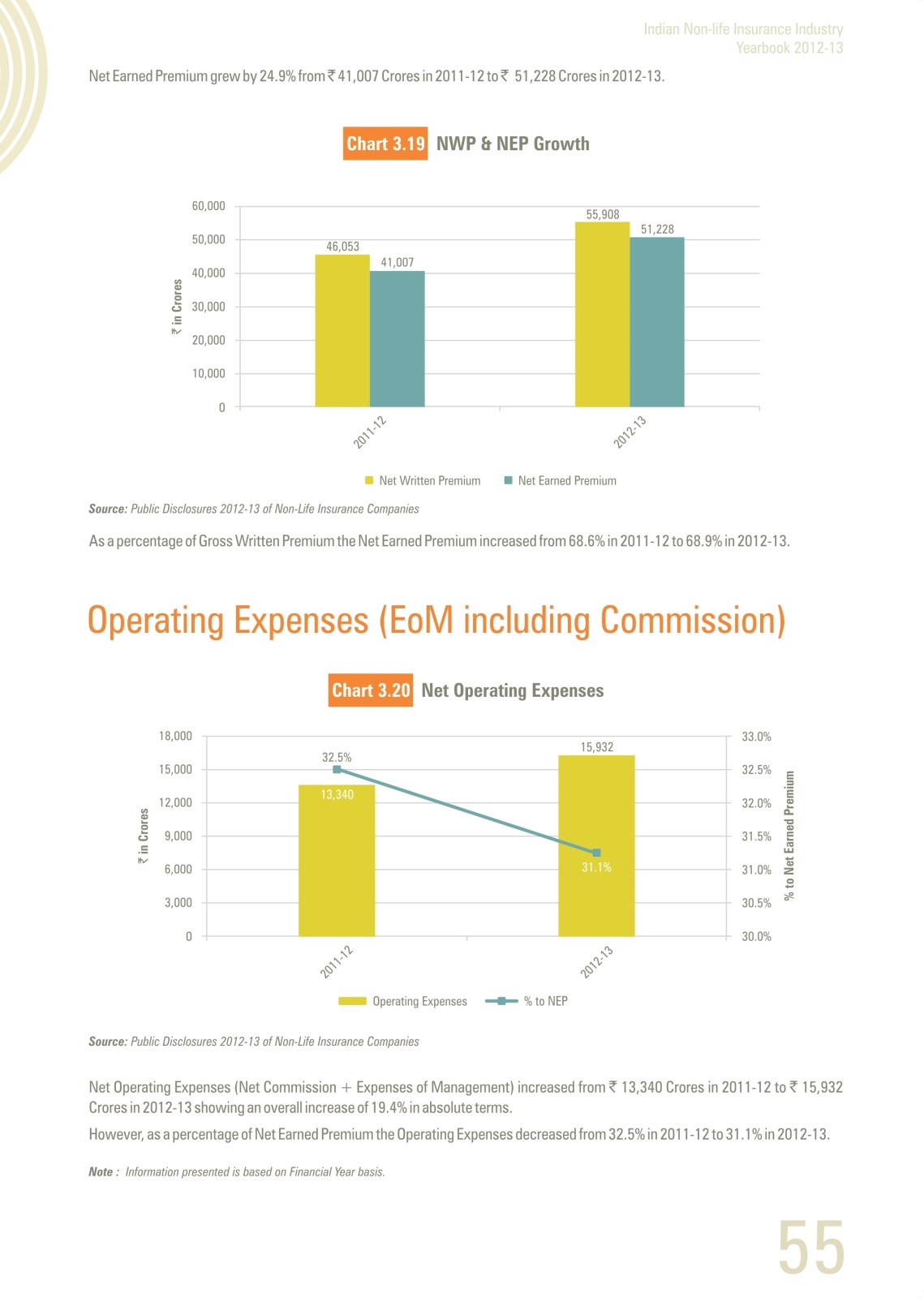 Indian Non-life Insurance Industry
Yearbook 2012-13

Net Earned Premium grew by 24.9% from ₹ 41,007 Crores in 2011-12 to ₹ 51,228 Crores in 2012-13.

Chart 3.19 NWP & NEP Growth

₹ in Crores

60,000
50,000
40,000
30,000
20,000
10,000
0

46,053
41,007
55,908
51,228

2011-12
2012-13

Net Written Premium
Net Earned Premium

Source: Public Disclosures 2012-13 of Non-Life Insurance Companies

As a percentage of Gross Written Premium the Net Earned Premium increased from 68.6% in 2011-12 to 68.9% in 2012-13.

Operating Expenses (EoM including Commission)

Chart 3.20 Net Operating Expenses

₹ in Crores

18,000
15,000
12,000
9,000
6,000
3,000
0

32.5%
13,340
15,932
31.1%

33.0%
32.5%
32.0%
31.5%
31.0%
30.5%
30.0%

% to Net Earned Premium

2011-12
2012-13

Operating Expenses
% to NEP

Source: Public Disclosures 2012-13 of Non-Life Insurance Companies

Net Operating Expenses (Net Commission + Expenses of Management) increased from ₹ 13,340 Crores in 2011-12 to ₹ 15,932 Crores in 2012-13 showing an overall increase of 19.4% in absolute terms.

However, as a percentage of Net Earned Premium the Operating Expenses decreased from 32.5% in 2011-12 to 31.1% in 2012-13.

Note : Information presented is based on Financial Year basis.

55